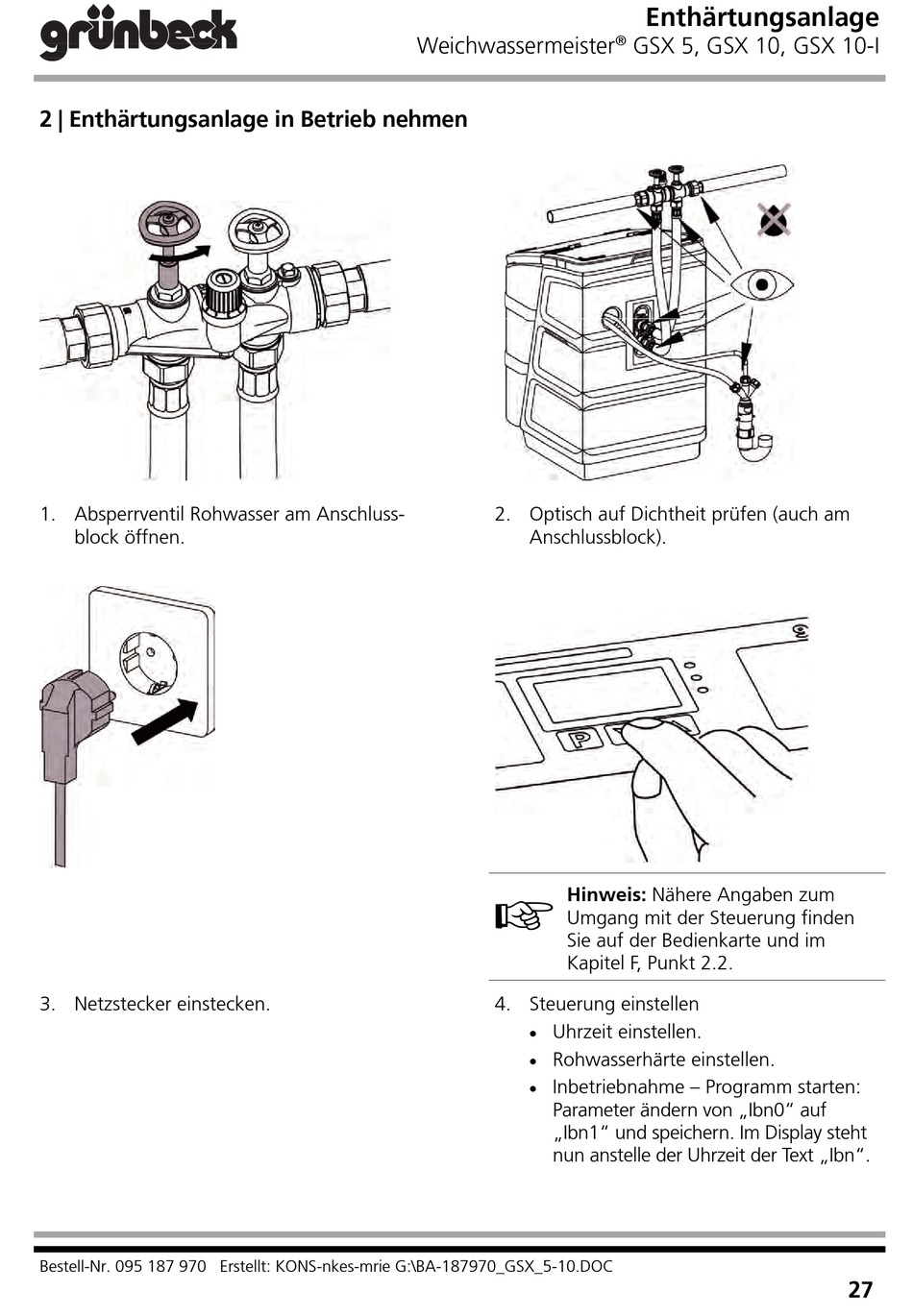 grünbeck

Enthärtungsanlage
Weichwassermeister® GSX 5, GSX 10, GSX 10-I

2 | Enthärtungsanlage in Betrieb nehmen

1. Absperrventil Rohwasser am Anschlussblock öffnen.

2. Optisch auf Dichtheit prüfen (auch am Anschlussblock).

P

Hinweis: Nähere Angaben zum Umgang mit der Steuerung finden Sie auf der Bedienkarte und im Kapitel F, Punkt 2.2.

3. Netzstecker einstecken.

4. Steuerung einstellen
• Uhrzeit einstellen.
• Rohwasserhärte einstellen.
• Inbetriebnahme – Programm starten: Parameter ändern von „Ibn0“ auf „Ibn1“ und speichern. Im Display steht nun anstelle der Uhrzeit der Text „Ibn“.

Bestell-Nr. 095 187 970 Erstellt: KONS-nkes-mrie G:\BA-187970_GSX_5-10.DOC

27